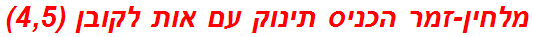 מלחין-זמר הכניס תינוק עם אות לקובן (4,5)